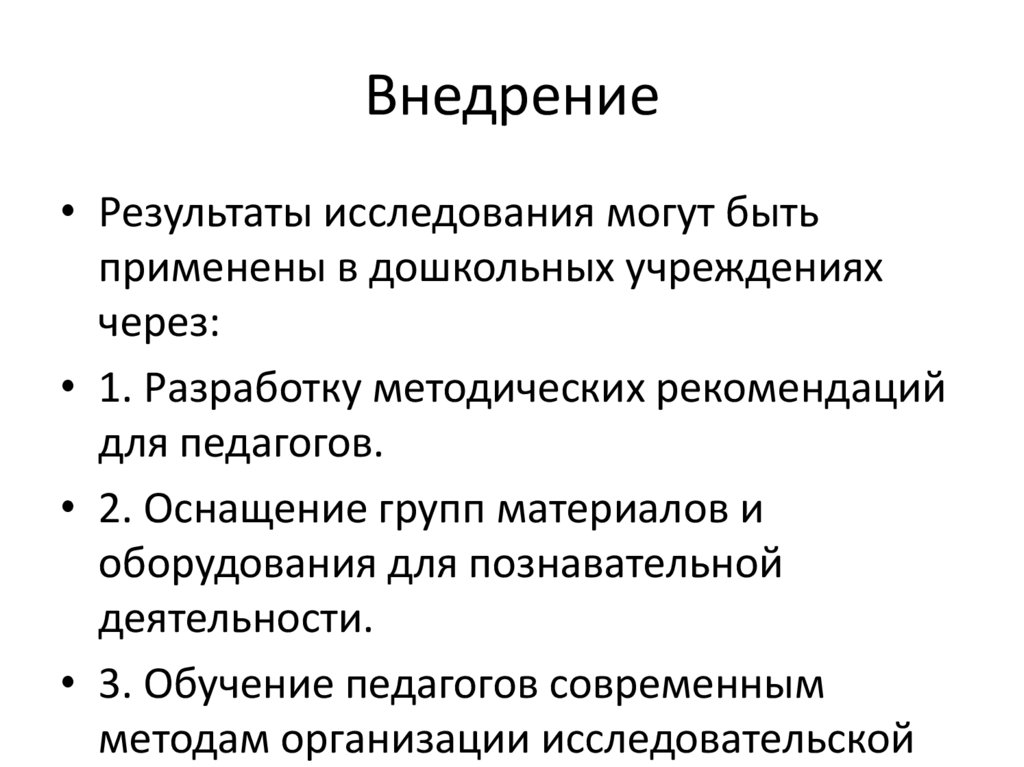 Внедрение

• Результаты исследования могут быть применены в дошкольных учреждениях через:

• 1. Разработку методических рекомендаций для педагогов.

• 2. Оснащение групп материалов и оборудования для познавательной деятельности.

• 3. Обучение педагогов современным методам организации исследовательской